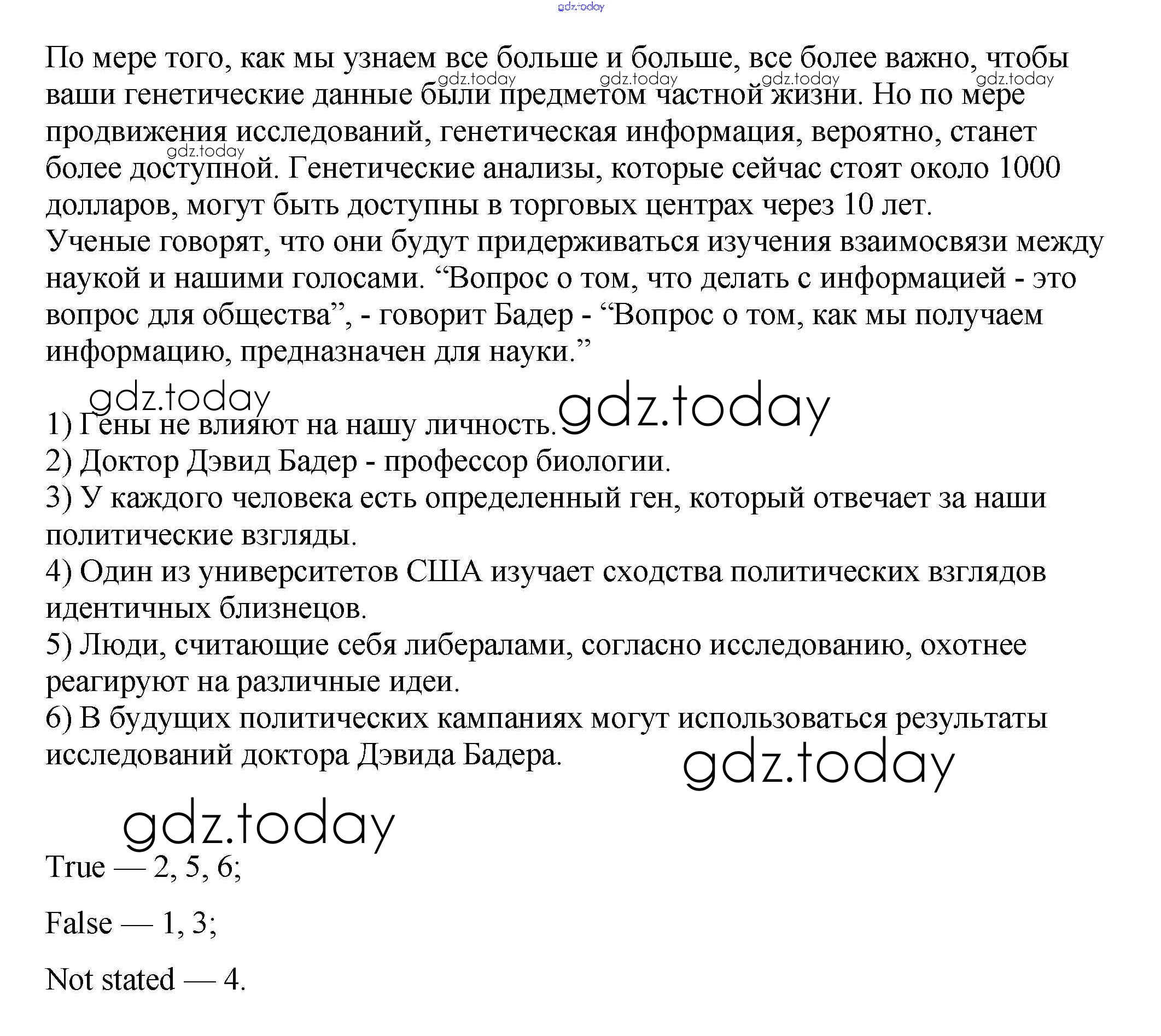 gdz.today

По мере того, как мы узнаем все больше и больше, все более важно, чтобы ваши генетические данные были предметом частной жизни. Но по мере продвижения исследований, генетическая информация, вероятно, станет более доступной. Генетические анализы, которые сейчас стоят около 1000 долларов, могут быть доступны в торговых центрах через 10 лет.
Ученые говорят, что они будут придерживаться изучения взаимосвязи между наукой и нашими голосами. “Вопрос о том, что делать с информацией - это вопрос для общества”, - говорит Бадер - “Вопрос о том, как мы получаем информацию, предназначен для науки.”

gdz.today gdz.today gdz.today gdz.today gdz.today

gdz.today gdz.today

1) Гены не влияют на нашу личность.
2) Доктор Дэвид Бадер - профессор биологии.
3) У каждого человека есть определенный ген, который отвечает за наши политические взгляды.
4) Один из университетов США изучает сходства политических взглядов идентичных близнецов.
5) Люди, считающие себя либералами, согласно исследованию, охотнее реагируют на различные идеи.
6) В будущих политических кампаниях могут использоваться результаты исследований доктора Дэвида Бадера.

gdz.today

gdz.today

True — 2, 5, 6;

False — 1, 3;

Not stated — 4.